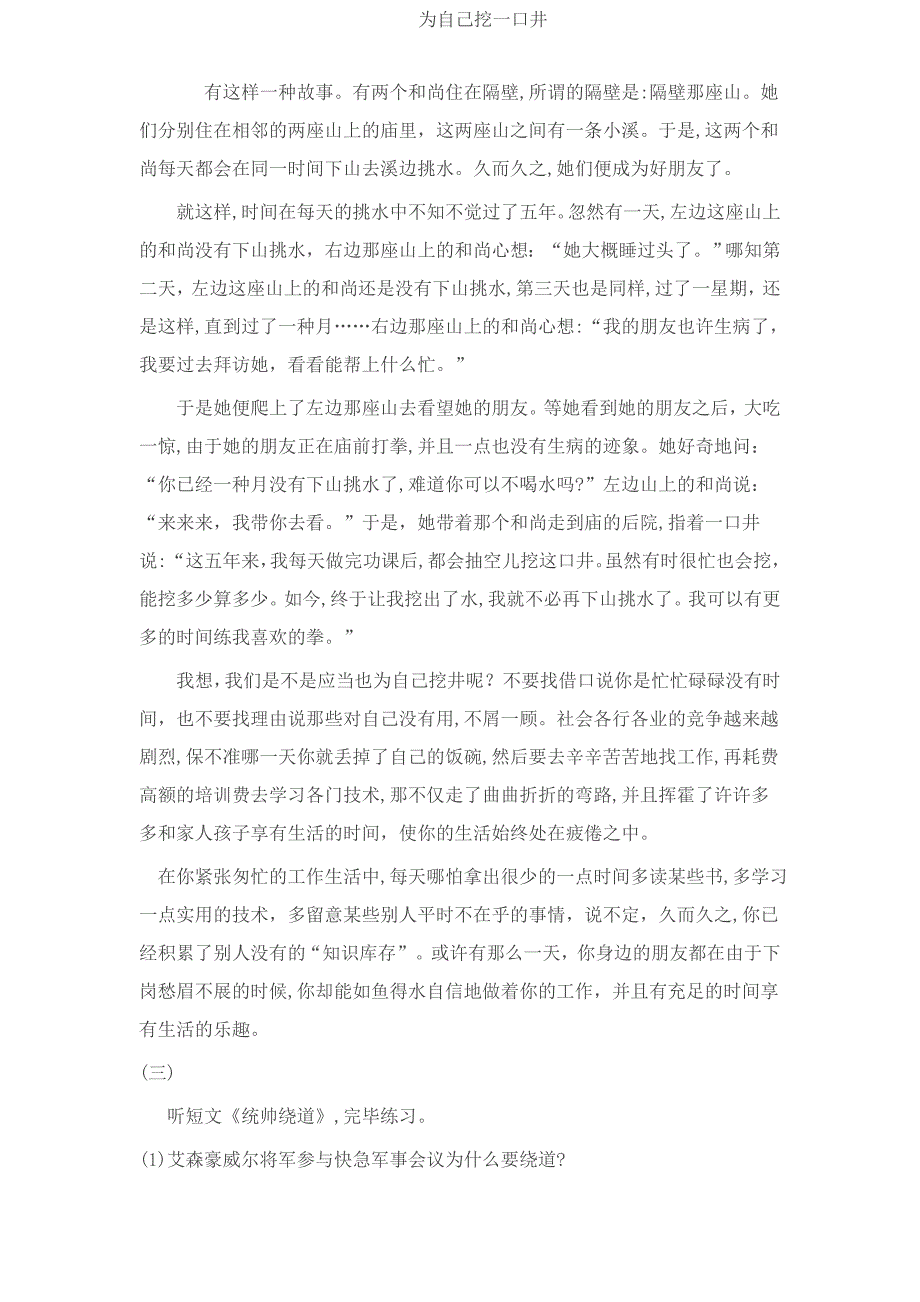 为自己挖一口井

有这样一种故事。有两个和尚住在隔壁,所谓的隔壁是:隔壁那座山。她们分别住在相邻的两座山上的庙里，这两座山之间有一条小溪。于是,这两个和尚每天都会在同一时间下山去溪边挑水。久而久之,她们便成为好朋友了。

就这样,时间在每天的挑水中不知不觉过了五年。忽然有一天，左边这座山上的和尚没有下山挑水，右边那座山上的和尚心想：“她大概睡过头了。”哪知第二天，左边这座山上的和尚还是没有下山挑水,第三天也是同样,过了一星期，还是这样,直到过了一种月……右边那座山上的和尚心想:“我的朋友也许生病了，我要过去拜访她，看看能帮上什么忙。”

于是她便爬上了左边那座山去看望她的朋友。等她看到她的朋友之后，大吃一惊，由于她的朋友正在庙前打拳,并且一点也没有生病的迹象。她好奇地问：“你已经一种月没有下山挑水了,难道你可以不喝水吗?”左边山上的和尚说：“来来来，我带你去看。”于是，她带着那个和尚走到庙的后院，指着一口井说:“这五年来,我每天做完功课后,都会抽空儿挖这口井。虽然有时很忙也会挖，能挖多少算多少。如今，终于让我挖出了水,我就不必再下山挑水了。我可以有更多的时间练我喜欢的拳。”

我想，我们是不是应当也为自己挖井呢？不要找借口说你是忙忙碌碌没有时间，也不要找理由说那些对自己没有用,不屑一顾。社会各行各业的竞争越来越剧烈,保不准哪一天你就丢掉了自己的饭碗,然后要去辛辛苦苦地找工作，再耗费高额的培训费去学习各门技术,那不仅走了曲曲折折的弯路,并且挥霍了许许多多和家人孩子享有生活的时间，使你的生活始终处在疲倦之中。

在你紧张匆忙的工作生活中,每天哪怕拿出很少的一点时间多读某些书，多学习一点实用的技术，多留意某些别人平时不在乎的事情，说不定，久而久之,你已经积累了别人没有的“知识库存”。或许有那么一天，你身边的朋友都在由于下岗愁眉不展的时候,你却能如鱼得水自信地做着你的工作，并且有充足的时间享有生活的乐趣。

(三)

听短文《统帅绕道》,完毕练习。

(1)艾森豪威尔将军参与快急军事会议为什么要绕道?